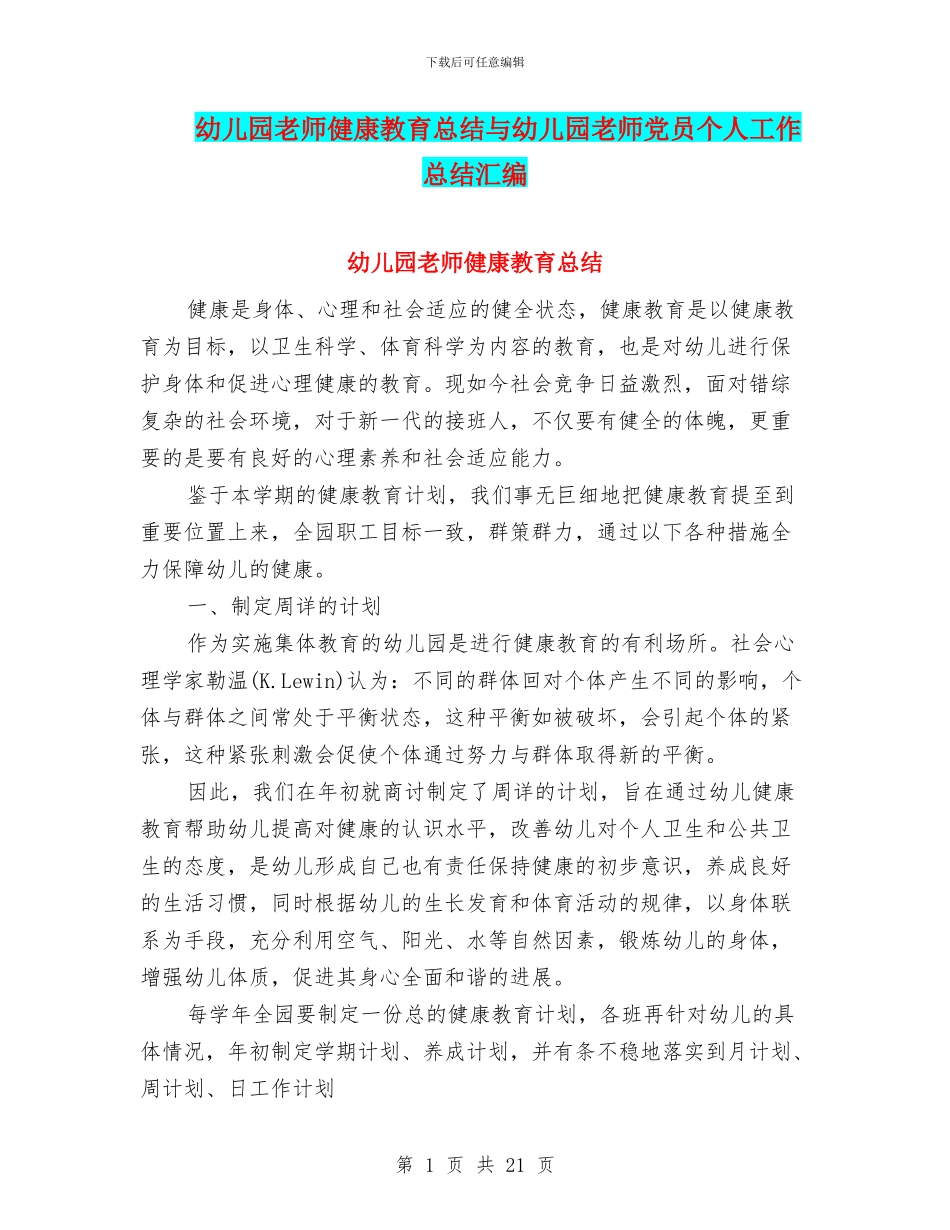 下载后可任意编辑

幼儿园老师健康教育总结与幼儿园老师党员个人工作总结汇编

幼儿园老师健康教育总结

健康是身体、心理和社会适应的健全状态，健康教育是以健康教育为目标，以卫生科学、体育科学为内容的教育，也是对幼儿进行保护身体和促进心理健康的教育。现如今社会竞争日益激烈，面对错综复杂的社会环境，对于新一代的接班人，不仅要有健全的体魄，更重要的是要有良好的心理素养和社会适应能力。

鉴于本学期的健康教育计划，我们事无巨细地把健康教育提至到重要位置上来，全园职工目标一致，群策群力，通过以下各种措施全力保障幼儿的健康。

一、制定周详的计划

作为实施集体教育的幼儿园是进行健康教育的有利场所。社会心理学家勒温(K.Lewin)认为：不同的群体回对个体产生不同的影响，个体与群体之间常处于平衡状态，这种平衡如被破坏，会引起个体的紧张，这种紧张刺激会促使个体通过努力与群体取得新的平衡。

因此，我们在年初就商讨制定了周详的计划，旨在通过幼儿健康教育帮助幼儿提高对健康的认识水平，改善幼儿对个人卫生和公共卫生的态度，是幼儿形成自己也有责任保持健康的初步意识，养成良好的生活习惯，同时根据幼儿的生长发育和体育活动的规律，以身体联系为手段，充分利用空气、阳光、水等自然因素，锻炼幼儿的身体，增强幼儿体质，促进其身心全面和谐的进展。

每学年全园要制定一份总的健康教育计划，各班再针对幼儿的具体情况，年初制定学期计划、养成计划，并有条不稳地落实到月计划、周计划、日工作计划

第 1 页 共 21 页